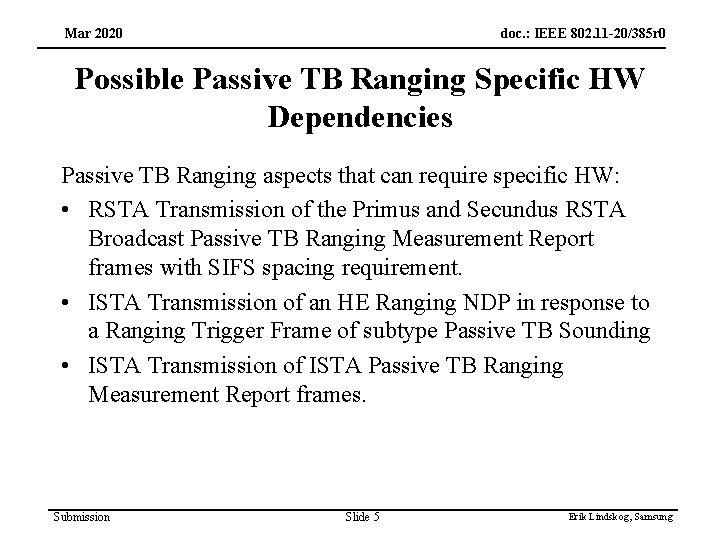 Mar 2020

doc.: IEEE 802.11-20/385r0

Possible Passive TB Ranging Specific HW Dependencies

Passive TB Ranging aspects that can require specific HW:

• RSTA Transmission of the Primus and Secundus RSTA Broadcast Passive TB Ranging Measurement Report frames with SIFS spacing requirement.
• ISTA Transmission of an HE Ranging NDP in response to a Ranging Trigger Frame of subtype Passive TB Sounding
• ISTA Transmission of ISTA Passive TB Ranging Measurement Report frames.

Submission

Slide 5

Erik Lindskog, Samsung